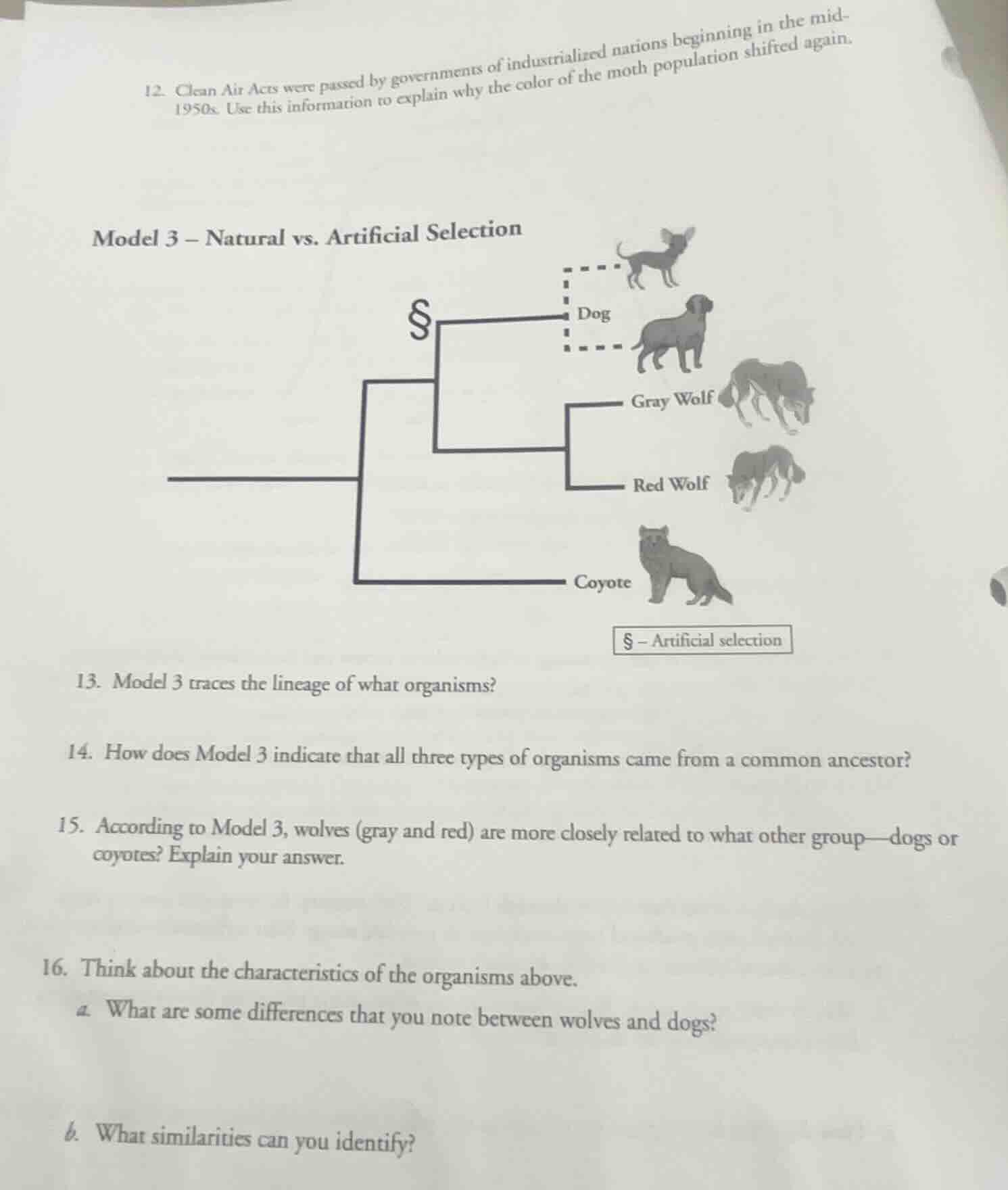 12. Clean Air Acts were passed by governments of industrialized nations beginning in the mid-1950s. Use this information to explain why the color of the moth population shifted again.

Model 3 – Natural vs. Artificial Selection

§

Dog

Gray Wolf

Red Wolf

Coyote

§ – Artificial selection

13. Model 3 traces the lineage of what organisms?

14. How does Model 3 indicate that all three types of organisms came from a common ancestor?

15. According to Model 3, wolves (gray and red) are more closely related to what other group—dogs or coyotes? Explain your answer.

16. Think about the characteristics of the organisms above.

a. What are some differences that you note between wolves and dogs?

b. What similarities can you identify?